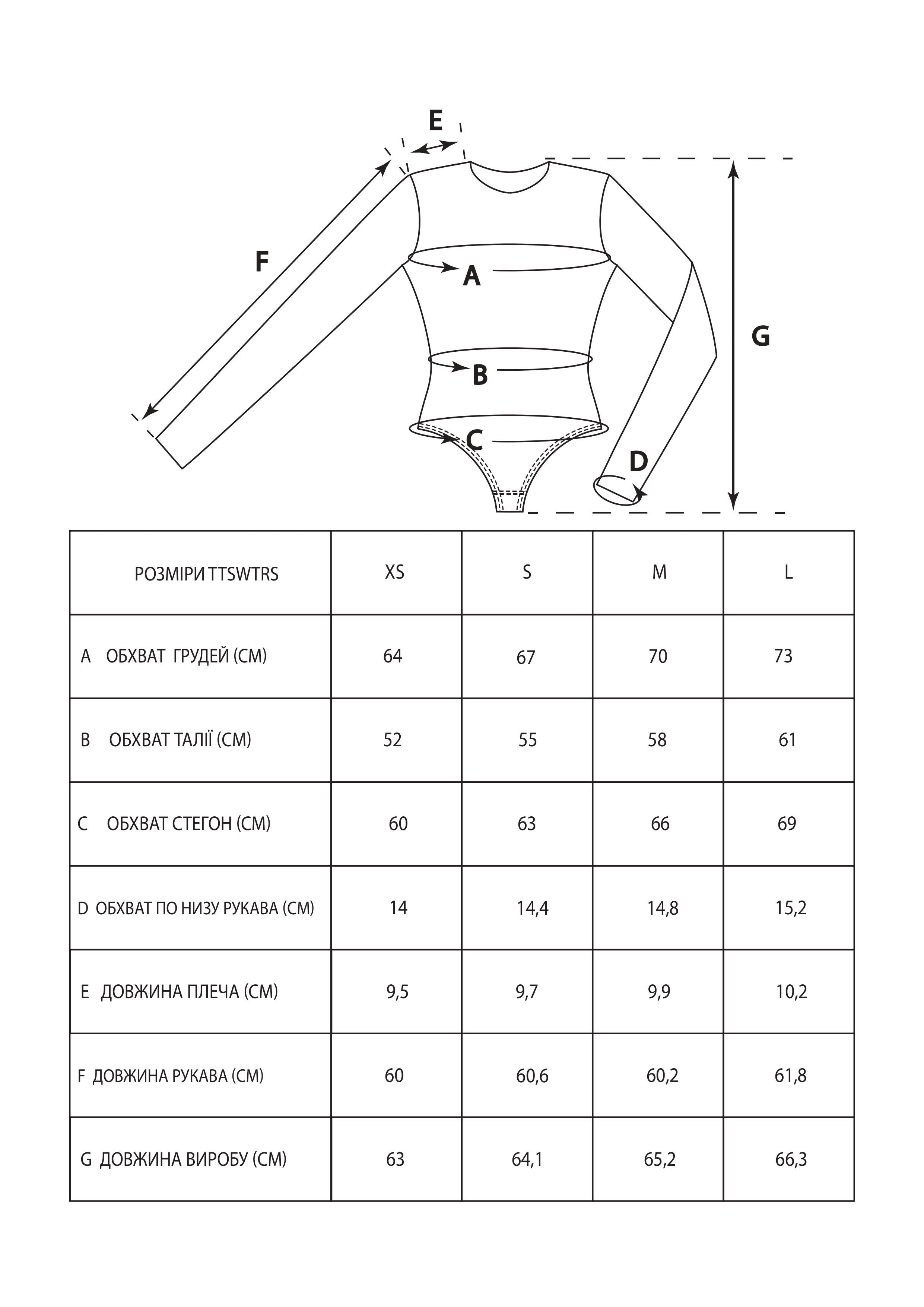 E

F

A

G

B

C

D

| РОЗМІРИ TTSWTRS | XS | S | M | L |
|---|---|---|---|---|
| A ОБХВАТ ГРУДЕЙ (СМ) | 64 | 67 | 70 | 73 |
| B ОБХВАТ ТАЛІЇ (СМ) | 52 | 55 | 58 | 61 |
| C ОБХВАТ СТЕГОН (СМ) | 60 | 63 | 66 | 69 |
| D ОБХВАТ ПО НИЗУ РУКАВА (СМ) | 14 | 14,4 | 14,8 | 15,2 |
| E ДОВЖИНА ПЛЕЧА (СМ) | 9,5 | 9,7 | 9,9 | 10,2 |
| F ДОВЖИНА РУКАВА (СМ) | 60 | 60,6 | 60,2 | 61,8 |
| G ДОВЖИНА ВИРОБУ (СМ) | 63 | 64,1 | 65,2 | 66,3 |